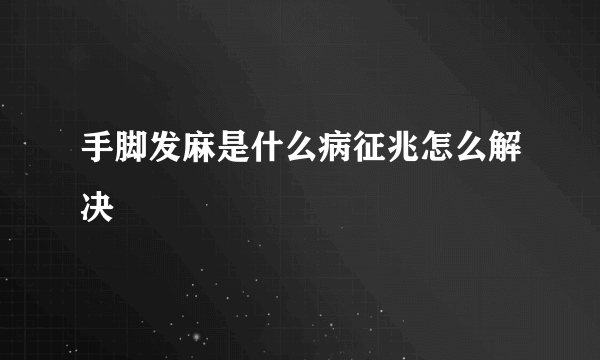 手脚发麻是什么病征兆怎么解决